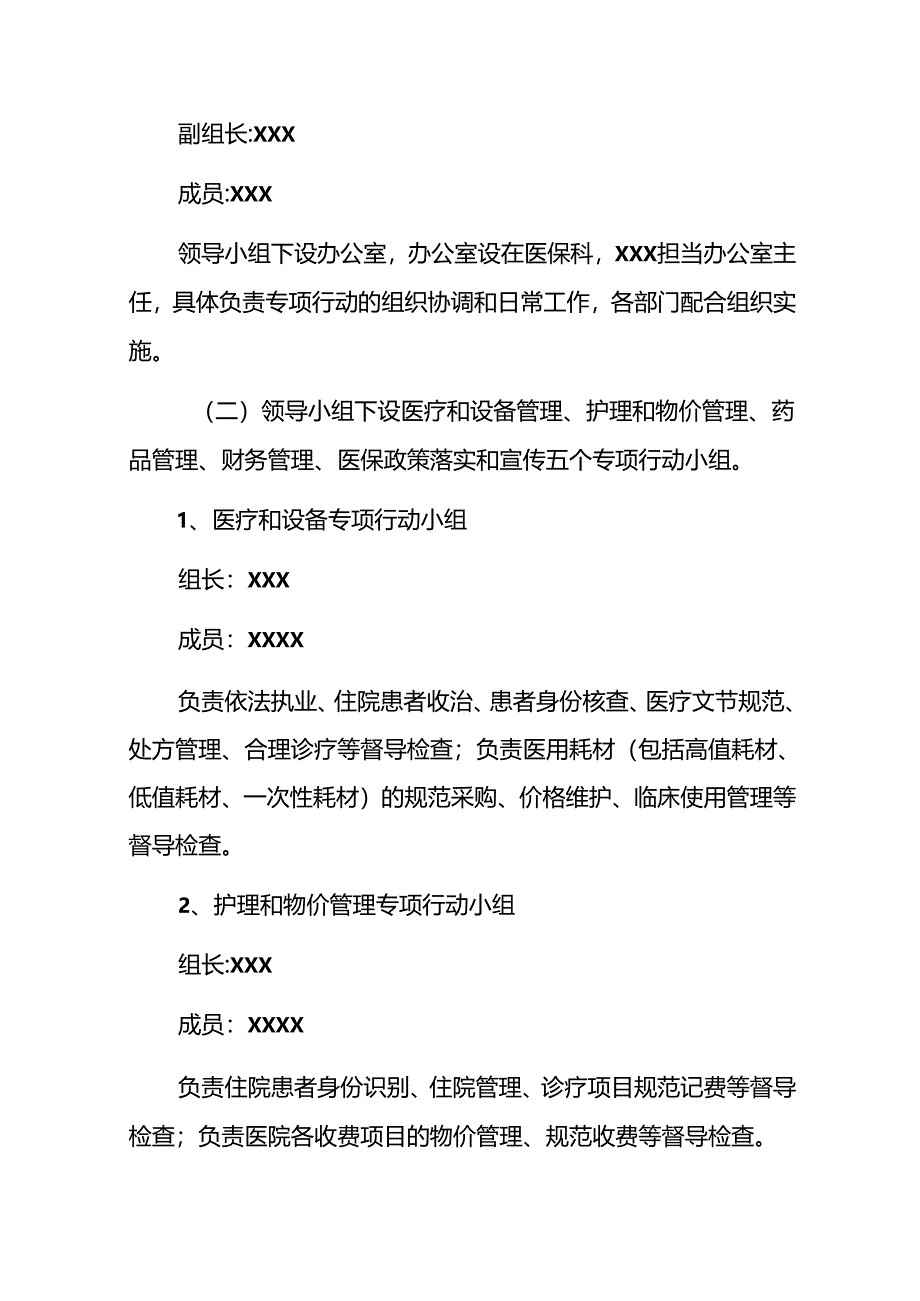 副组长:XXX

成员:XXX

领导小组下设办公室，办公室设在医保科，XXX担当办公室主任，具体负责专项行动的组织协调和日常工作，各部门配合组织实施。

（二）领导小组下设医疗和设备管理、护理和物价管理、药品管理、财务管理、医保政策落实和宣传五个专项行动小组。

1、医疗和设备专项行动小组

组长：XXX

成员：XXXX

负责依法执业、住院患者收治、患者身份核查、医疗文节规范、处方管理、合理诊疗等督导检查；负责医用耗材（包括高值耗材、低值耗材、一次性耗材）的规范采购、价格维护、临床使用管理等督导检查。

2、护理和物价管理专项行动小组

组长:XXX

成员：XXXX

负责住院患者身份识别、住院管理、诊疗项目规范记费等督导检查；负责医院各收费项目的物价管理、规范收费等督导检查。